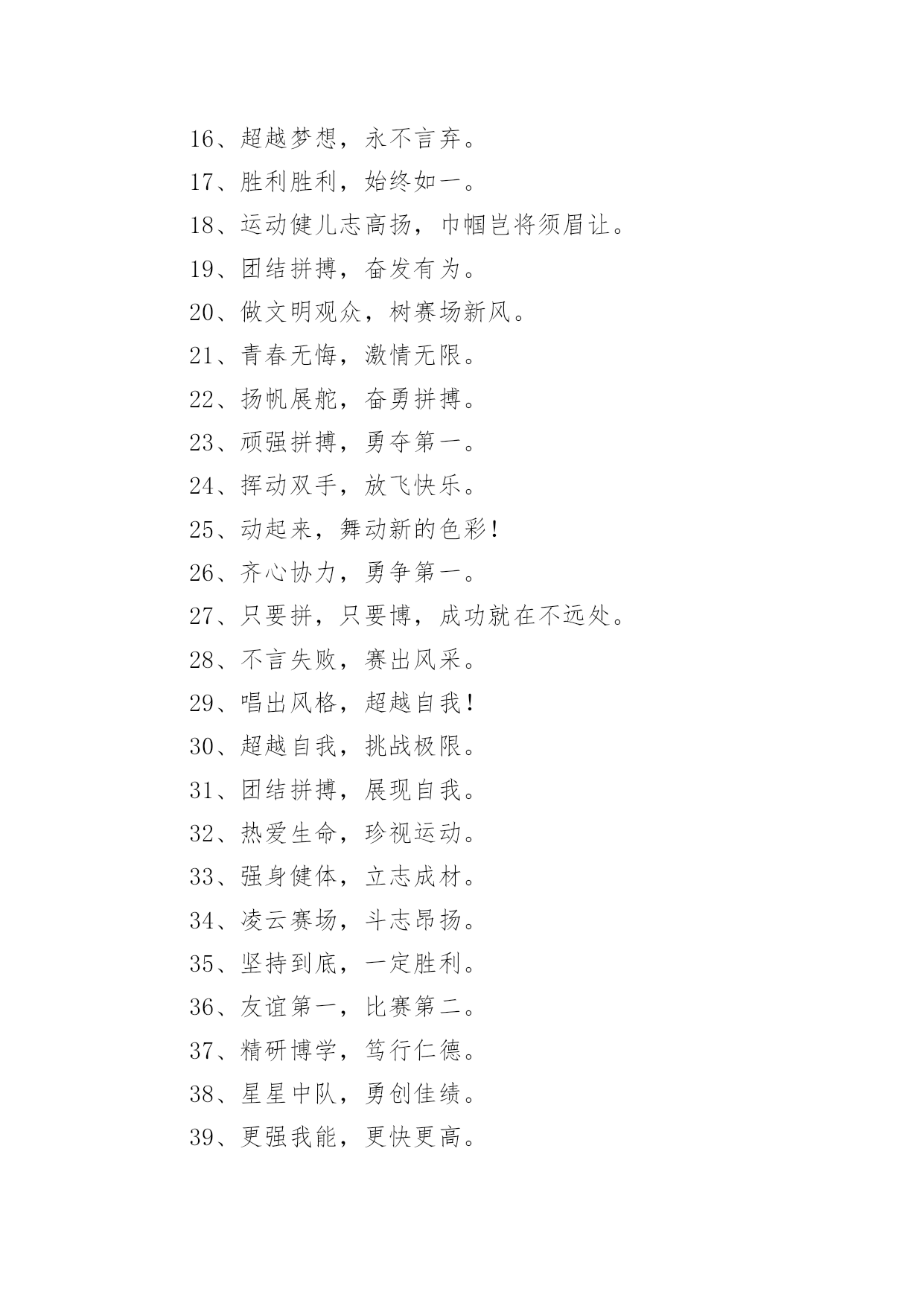 16、超越梦想，永不言弃。

17、胜利胜利，始终如一。

18、运动健儿志高扬，巾帼岂将须眉让。

19、团结拼搏，奋发有为。

20、做文明观众，树赛场新风。

21、青春无悔，激情无限。

22、扬帆展舵，奋勇拼搏。

23、顽强拼搏，勇夺第一。

24、挥动双手，放飞快乐。

25、动起来，舞动新的色彩！

26、齐心协力，勇争第一。

27、只要拼，只要博，成功就在不远处。

28、不言失败，赛出风采。

29、唱出风格，超越自我！

30、超越自我，挑战极限。

31、团结拼搏，展现自我。

32、热爱生命，珍视运动。

33、强身健体，立志成材。

34、凌云赛场，斗志昂扬。

35、坚持到底，一定胜利。

36、友谊第一，比赛第二。

37、精研博学，笃行仁德。

38、星星中队，勇创佳绩。

39、更强我能，更快更高。